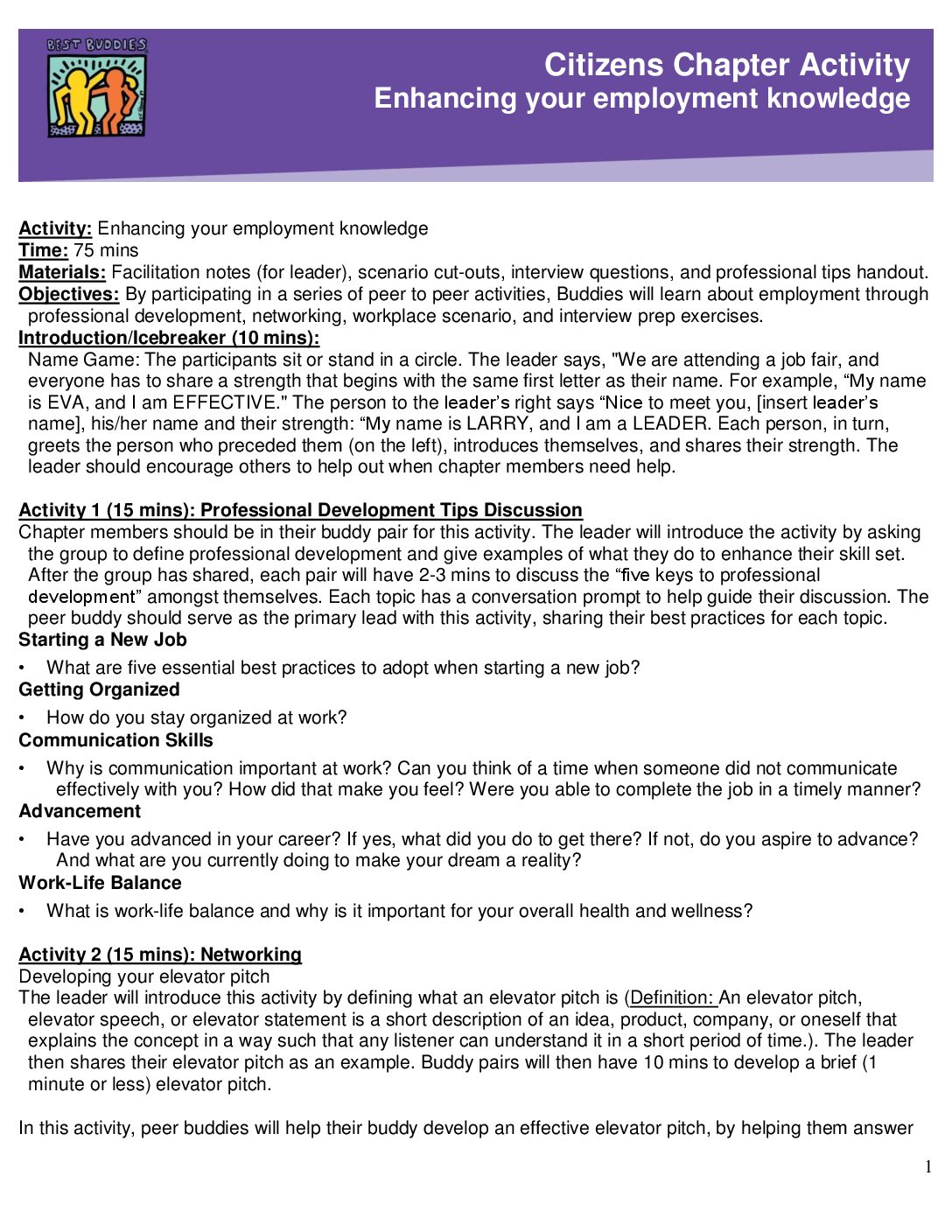 BEST BUDDIES

Citizens Chapter Activity
Enhancing your employment knowledge

Activity: Enhancing your employment knowledge
Time: 75 mins
Materials: Facilitation notes (for leader), scenario cut-outs, interview questions, and professional tips handout.
Objectives: By participating in a series of peer to peer activities, Buddies will learn about employment through professional development, networking, workplace scenario, and interview prep exercises.
Introduction/Icebreaker (10 mins):
Name Game: The participants sit or stand in a circle. The leader says, "We are attending a job fair, and everyone has to share a strength that begins with the same first letter as their name. For example, “My name is EVA, and I am EFFECTIVE." The person to the leader’s right says “Nice to meet you, [insert leader’s name], his/her name and their strength: “My name is LARRY, and I am a LEADER. Each person, in turn, greets the person who preceded them (on the left), introduces themselves, and shares their strength. The leader should encourage others to help out when chapter members need help.

Activity 1 (15 mins): Professional Development Tips Discussion
Chapter members should be in their buddy pair for this activity. The leader will introduce the activity by asking the group to define professional development and give examples of what they do to enhance their skill set. After the group has shared, each pair will have 2-3 mins to discuss the “five keys to professional development” amongst themselves. Each topic has a conversation prompt to help guide their discussion. The peer buddy should serve as the primary lead with this activity, sharing their best practices for each topic.
Starting a New Job
• What are five essential best practices to adopt when starting a new job?
Getting Organized
• How do you stay organized at work?
Communication Skills
• Why is communication important at work? Can you think of a time when someone did not communicate effectively with you? How did that make you feel? Were you able to complete the job in a timely manner?
Advancement
• Have you advanced in your career? If yes, what did you do to get there? If not, do you aspire to advance? And what are you currently doing to make your dream a reality?
Work-Life Balance
• What is work-life balance and why is it important for your overall health and wellness?

Activity 2 (15 mins): Networking
Developing your elevator pitch
The leader will introduce this activity by defining what an elevator pitch is (Definition: An elevator pitch, elevator speech, or elevator statement is a short description of an idea, product, company, or oneself that explains the concept in a way such that any listener can understand it in a short period of time.). The leader then shares their elevator pitch as an example. Buddy pairs will then have 10 mins to develop a brief (1 minute or less) elevator pitch.

In this activity, peer buddies will help their buddy develop an effective elevator pitch, by helping them answer

1